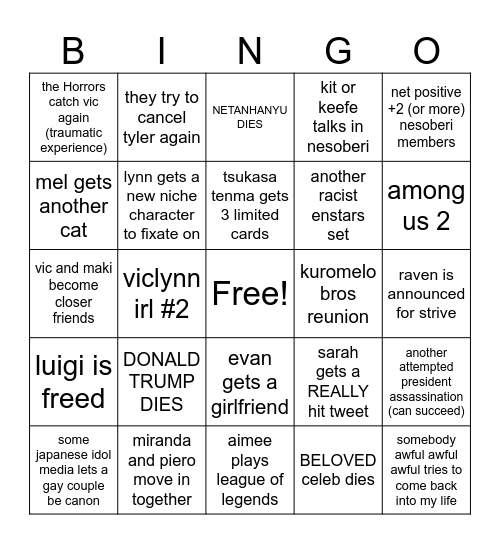 | B | I | N | G | O |
|---|---|---|---|---|
| the Horrors catch vic again (traumatic experience) | they try to cancel tyler again | NETANHANYU DIES | kit or keefe talks in nesoberi | net positive +2 (or more) nesoberi members |
| mel gets another cat | lynn gets a new niche character to fixate on | tsukasa tenma gets 3 limited cards | another racist enstars set | among us 2 |
| vic and maki become closer friends | viclynn irl #2 | Free! | kuromelo bros reunion | raven is announced for strive |
| luigi is freed | DONALD TRUMP DIES | evan gets a girlfriend | sarah gets a REALLY hit tweet | another attempted president assassination (can succeed) |
| some japanese idol media lets a gay couple be canon | miranda and piero move in together | aimee plays league of legends | BELOVED celeb dies | somebody awful awful awful tries to come back into my life |